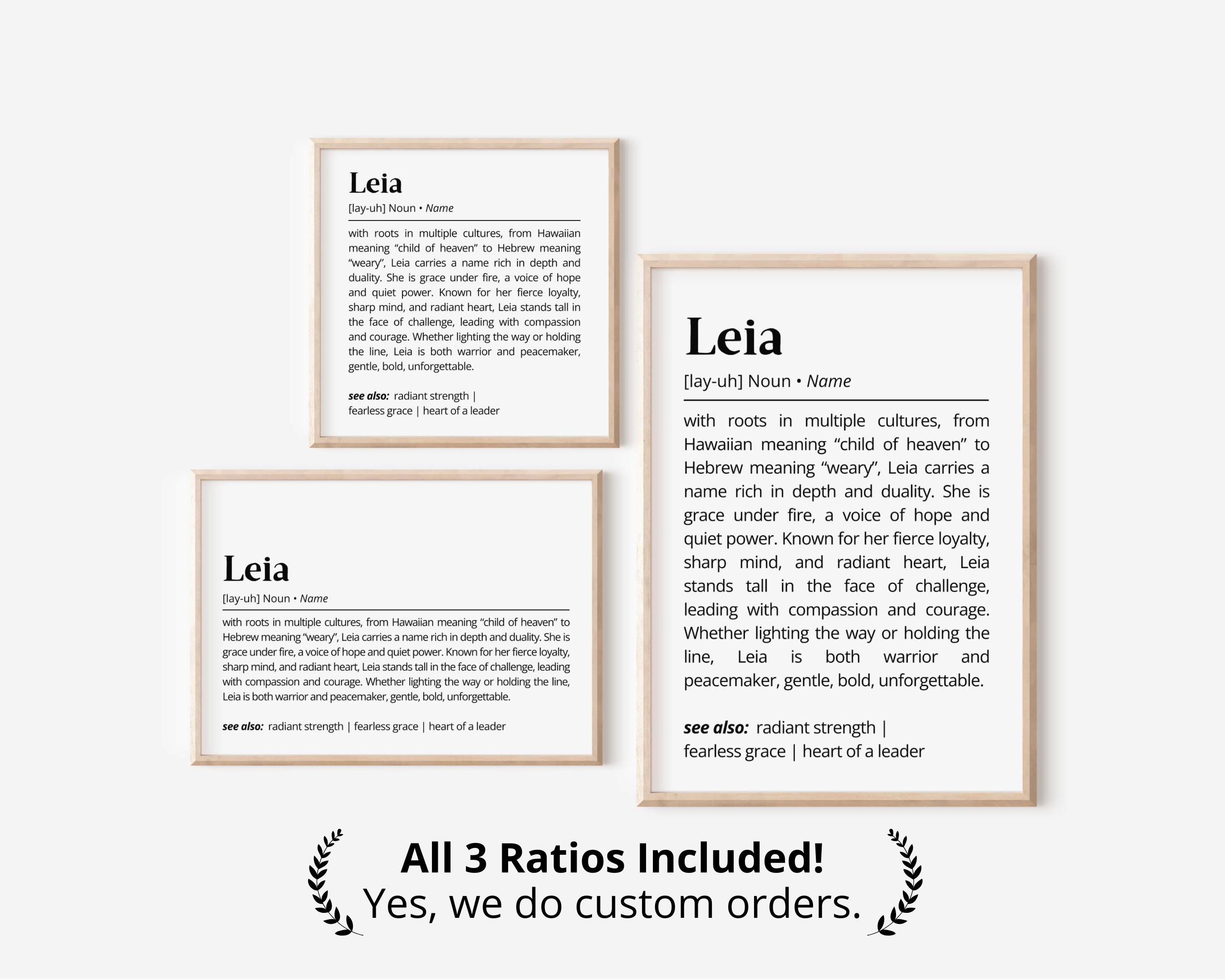 Leia

[lay-uh] Noun • Name

with roots in multiple cultures, from Hawaiian meaning "child of heaven" to Hebrew meaning "weary", Leia carries a name rich in depth and duality. She is grace under fire, a voice of hope and quiet power. Known for her fierce loyalty, sharp mind, and radiant heart, Leia stands tall in the face of challenge, leading with compassion and courage. Whether lighting the way or holding the line, Leia is both warrior and peacemaker, gentle, bold, unforgettable.

see also: radiant strength | fearless grace | heart of a leader

Leia

[lay-uh] Noun • Name

with roots in multiple cultures, from Hawaiian meaning "child of heaven" to Hebrew meaning "weary", Leia carries a name rich in depth and duality. She is grace under fire, a voice of hope and quiet power. Known for her fierce loyalty, sharp mind, and radiant heart, Leia stands tall in the face of challenge, leading with compassion and courage. Whether lighting the way or holding the line, Leia is both warrior and peacemaker, gentle, bold, unforgettable.

see also: radiant strength | fearless grace | heart of a leader

Leia

[lay-uh] Noun • Name

with roots in multiple cultures, from Hawaiian meaning "child of heaven" to Hebrew meaning "weary", Leia carries a name rich in depth and duality. She is grace under fire, a voice of hope and quiet power. Known for her fierce loyalty, sharp mind, and radiant heart, Leia stands tall in the face of challenge, leading with compassion and courage. Whether lighting the way or holding the line, Leia is both warrior and peacemaker, gentle, bold, unforgettable.

see also: radiant strength | fearless grace | heart of a leader

All 3 Ratios Included!
Yes, we do custom orders.